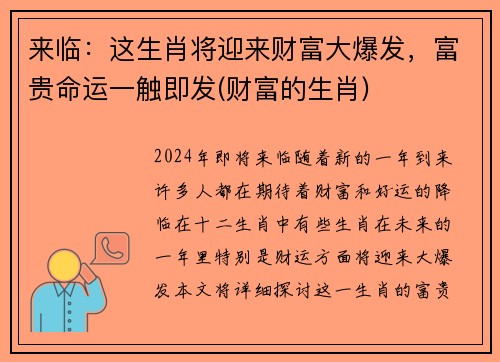 来临：这生肖将迎来财富大爆发，富贵命运一触即发(财富的生肖)

2024年即将来临随着新的一年到来许多人都在期待着财富和好运的降临在十二生肖中有些生肖在未来的一年里特别是财运方面将迎来大爆发本文将详细探讨这一生肖的富贵